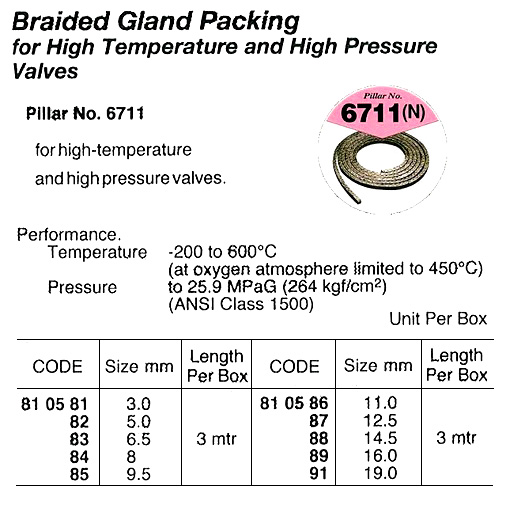 Braided Gland Packing
for High Temperature and High Pressure Valves

Pillar No. 6711

for high-temperature and high pressure valves.

Pillar No.
6711(N)

Performance.
Temperature -200 to 600°C (at oxygen atmosphere limited to 450°C)
Pressure to 25.9 MPaG (264 kgf/cm$^2$) (ANSI Class 1500)

Unit Per Box

| CODE | Size mm | Length Per Box | CODE | Size mm | Length Per Box |
|---|---|---|---|---|---|
| 81 05 81 | 3.0 | 3 mtr | 81 05 86 | 11.0 | 3 mtr |
| 82 | 5.0 | | 87 | 12.5 | |
| 83 | 6.5 | | 88 | 14.5 | |
| 84 | 8 | | 89 | 16.0 | |
| 85 | 9.5 | | 91 | 19.0 | |